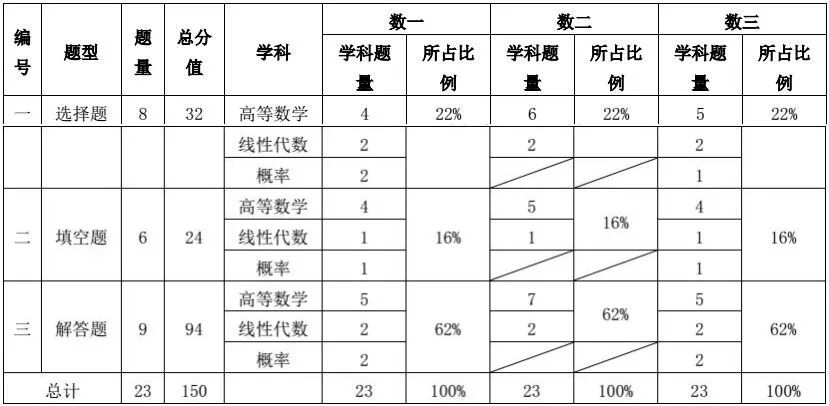 | 编号 | 题型 | 题量 | 总分值 | 学科 | 数一 |  | 数二 |  | 数三 |  |
|---|---|---|---|---|---|---|---|---|---|---|
|  |  |  |  |  | 学科题量 | 所占比例 | 学科题量 | 所占比例 | 学科题量 | 所占比例 |
| 一 | 选择题 | 8 | 32 | 高等数学 | 4 | 22% | 6 | 22% | 5 | 22% |
|  |  |  |  | 线性代数 | 2 |  | 2 |  | 2 |  |
|  |  |  |  | 概率 | 2 |  |  |  | 1 |  |
| 二 | 填空题 | 6 | 24 | 高等数学 | 4 | 16% | 5 | 16% | 4 | 16% |
|  |  |  |  | 线性代数 | 1 |  | 1 |  | 1 |  |
|  |  |  |  | 概率 | 1 |  |  |  | 1 |  |
| 三 | 解答题 | 9 | 94 | 高等数学 | 5 | 62% | 7 | 62% | 5 | 62% |
|  |  |  |  | 线性代数 | 2 |  | 2 |  | 2 |  |
|  |  |  |  | 概率 | 2 |  |  |  | 2 |  |
| 总计 |  | 23 | 150 |  | 23 | 100% | 23 | 100% | 23 | 100% |